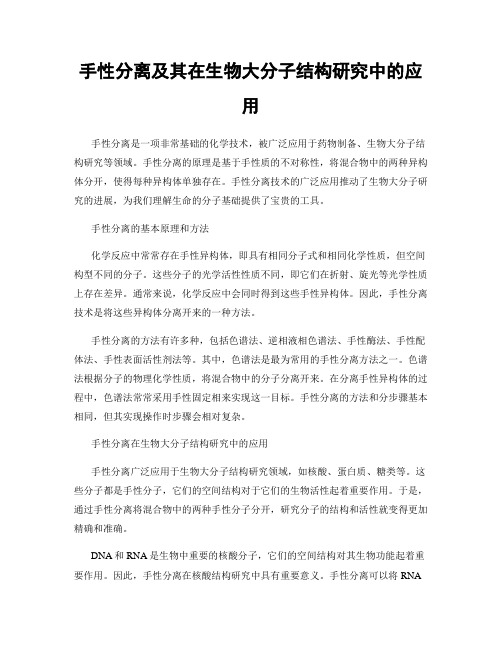 手性分离及其在生物大分子结构研究中的应用

手性分离是一项非常基础的化学技术，被广泛应用于药物制备、生物大分子结构研究等领域。手性分离的原理是基于手性质的不对称性，将混合物中的两种异构体分开，使得每种异构体单独存在。手性分离技术的广泛应用推动了生物大分子研究的进展，为我们理解生命的分子基础提供了宝贵的工具。

手性分离的基本原理和方法

化学反应中常常存在手性异构体，即具有相同分子式和相同化学性质，但空间构型不同的分子。这些分子的光学活性性质不同，即它们在折射、旋光等光学性质上存在差异。通常来说，化学反应中会同时得到这些手性异构体。因此，手性分离技术是将这些异构体分离开来的一种方法。

手性分离的方法有许多种，包括色谱法、逆相液相色谱法、手性酶法、手性配体法、手性表面活性剂法等。其中，色谱法是最为常用的手性分离方法之一。色谱法根据分子的物理化学性质，将混合物中的分子分离开来。在分离手性异构体的过程中，色谱法常常采用手性固定相来实现这一目标。手性分离的方法和分步骤基本相同，但其实现操作时步骤会相对复杂。

手性分离在生物大分子结构研究中的应用

手性分离广泛应用于生物大分子结构研究领域，如核酸、蛋白质、糖类等。这些分子都是手性分子，它们的空间结构对于它们的生物活性起着重要作用。于是，通过手性分离将混合物中的两种手性分子分开，研究分子的结构和活性就变得更加精确和准确。

DNA 和 RNA 是生物中重要的核酸分子，它们的空间结构对其生物功能起着重要作用。因此，手性分离在核酸结构研究中具有重要意义。手性分离可以将 RNA